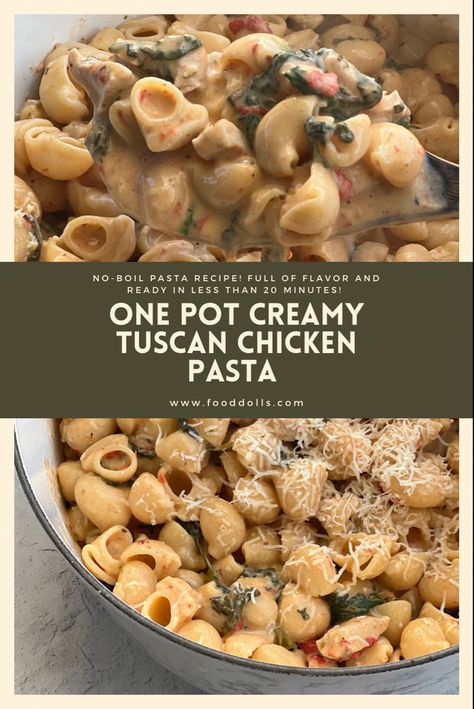 NO-BOIL PASTA RECIPE! FULL OF FLAVOR AND READY IN LESS THAN 20 MINUTES!

ONE POT CREAMY TUSCAN CHICKEN PASTA

www.fooddolls.com